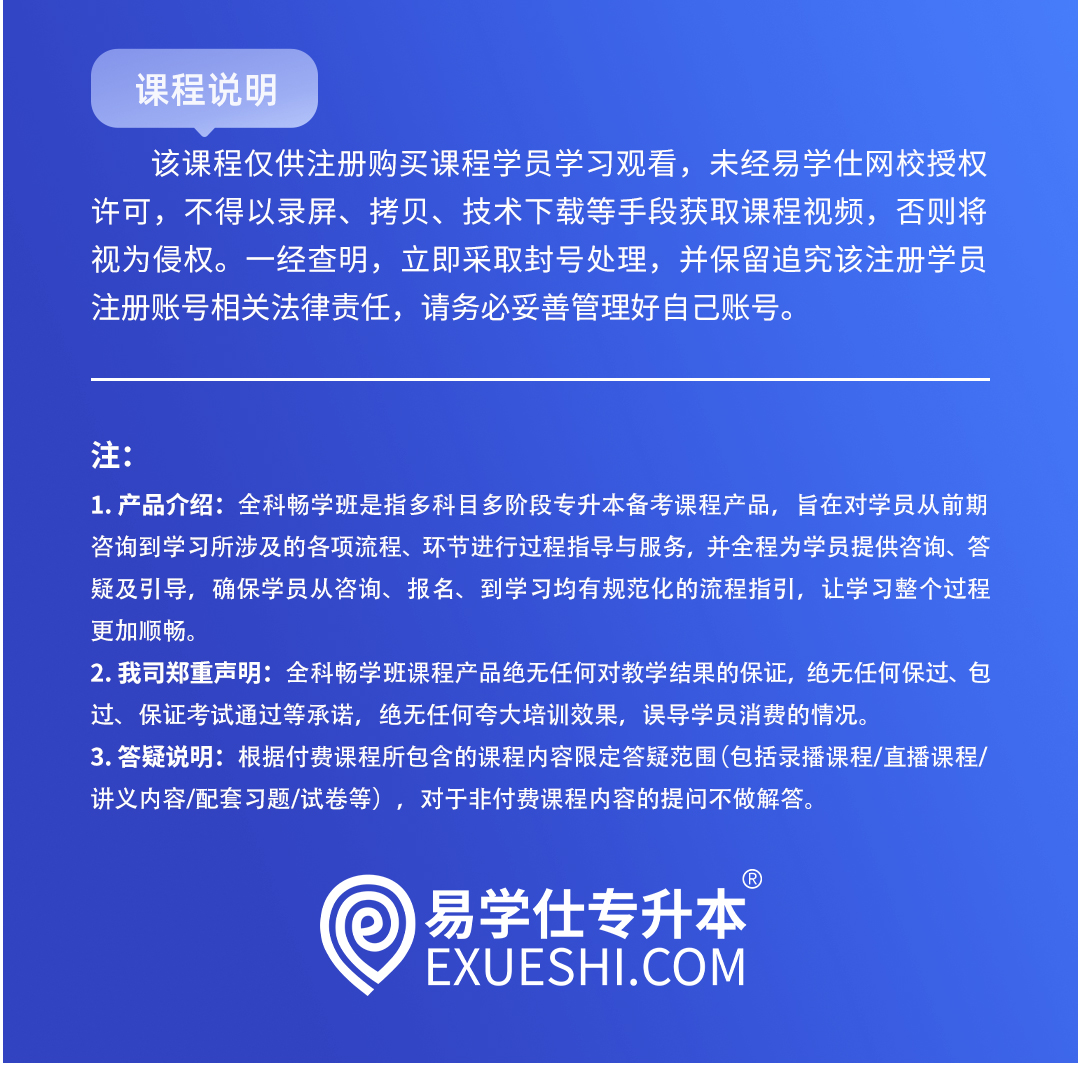 课程说明

该课程仅供注册购买课程学员学习观看，未经易学仕网校授权许可，不得以录屏、拷贝、技术下载等手段获取课程视频，否则将视为侵权。一经查明，立即采取封号处理，并保留追究该注册学员注册账号相关法律责任，请务必妥善管理好自己账号。

注：

1.产品介绍：全科畅学班是指多科目多阶段专升本备考课程产品，旨在对学员从前期咨询到学习所涉及的各项流程、环节进行过程指导与服务，并全程为学员提供咨询、答疑及引导，确保学员从咨询、报名、到学习均有规范化的流程指引，让学习整个过程更加顺畅。

2.我司郑重声明：全科畅学班课程产品绝无任何对教学结果的保证，绝无任何保过、包过、保证考试通过等承诺，绝无任何夸大培训效果，误导学员消费的情况。

3.答疑说明：根据付费课程所包含的课程内容限定答疑范围(包括录播课程/直播课程/讲义内容/配套习题/试卷等），对于非付费课程内容的提问不做解答。

易学仕专升本®
EXUESHI.COM